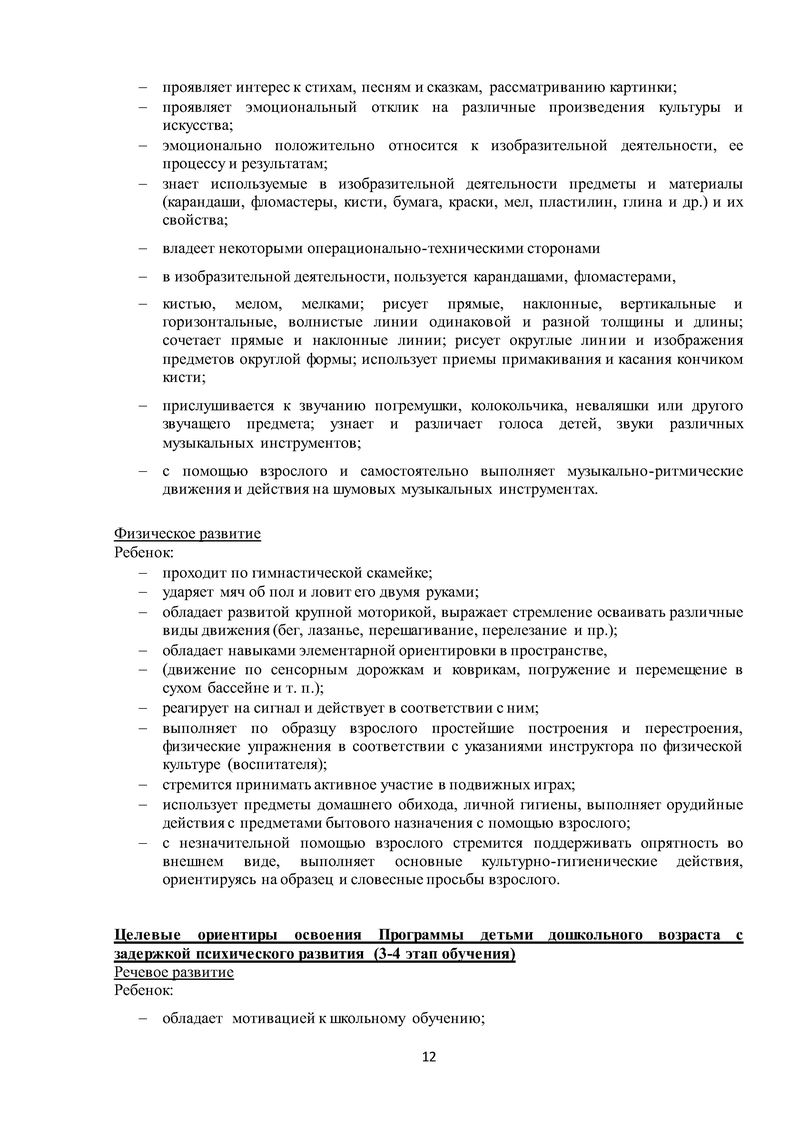 – проявляет интерес к стихам, песням и сказкам, рассматриванию картинки;
– проявляет эмоциональный отклик на различные произведения культуры и искусства;
– эмоционально положительно относится к изобразительной деятельности, ее процессу и результатам;
– знает используемые в изобразительной деятельности предметы и материалы (карандаши, фломастеры, кисти, бумага, краски, мел, пластилин, глина и др.) и их свойства;

– владеет некоторыми операционально-техническими сторонами

– в изобразительной деятельности, пользуется карандашами, фломастерами,

– кистью, мелом, мелками; рисует прямые, наклонные, вертикальные и горизонтальные, волнистые линии одинаковой и разной толщины и длины; сочетает прямые и наклонные линии; рисует округлые линии и изображения предметов округлой формы; использует приемы примакивания и касания кончиком кисти;

– прислушивается к звучанию погремушки, колокольчика, неваляшки или другого звучащего предмета; узнает и различает голоса детей, звуки различных музыкальных инструментов;

– с помощью взрослого и самостоятельно выполняет музыкально-ритмические движения и действия на шумовых музыкальных инструментах.

Физическое развитие
Ребенок:
– проходит по гимнастической скамейке;
– ударяет мяч об пол и ловит его двумя руками;
– обладает развитой крупной моторикой, выражает стремление осваивать различные виды движения (бег, лазанье, перешагивание, перелезание и пр.);
– обладает навыками элементарной ориентировки в пространстве,
– (движение по сенсорным дорожкам и коврикам, погружение и перемещение в сухом бассейне и т. п.);
– реагирует на сигнал и действует в соответствии с ним;
– выполняет по образцу взрослого простейшие построения и перестроения, физические упражнения в соответствии с указаниями инструктора по физической культуре (воспитателя);
– стремится принимать активное участие в подвижных играх;
– использует предметы домашнего обихода, личной гигиены, выполняет орудийные действия с предметами бытового назначения с помощью взрослого;
– с незначительной помощью взрослого стремится поддерживать опрятность во внешнем виде, выполняет основные культурно-гигиенические действия, ориентируясь на образец и словесные просьбы взрослого.

Целевые ориентиры освоения Программы детьми дошкольного возраста с задержкой психического развития (3-4 этап обучения)
Речевое развитие
Ребенок:

– обладает мотивацией к школьному обучению;

12